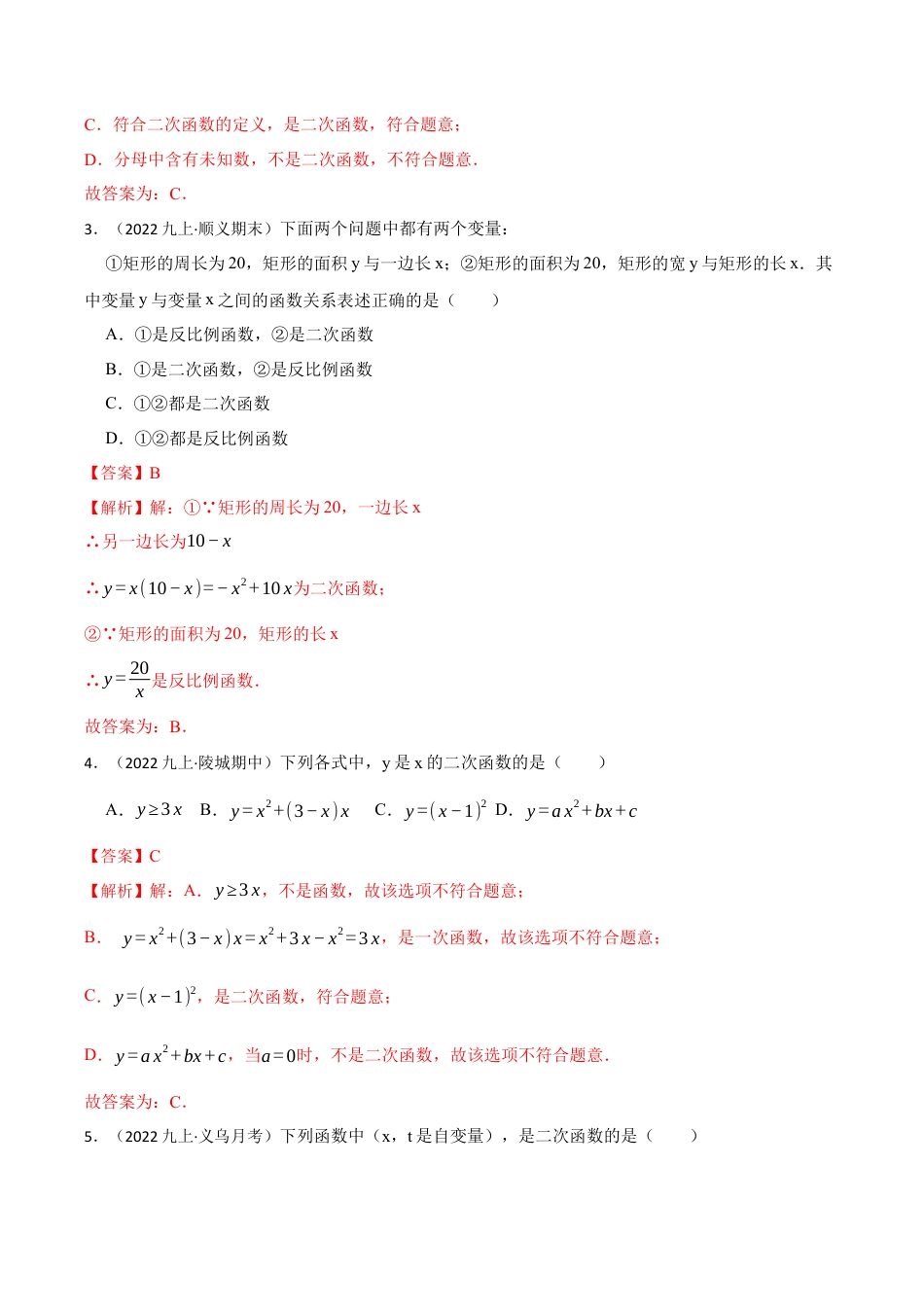 C．符合二次函数的定义，是二次函数，符合题意；

D．分母中含有未知数，不是二次函数，不符合题意．

故答案为：C．

3．（2022 九上·顺义期末）下面两个问题中都有两个变量：

①矩形的周长为 20，矩形的面积 y 与一边长 x；②矩形的面积为 20，矩形的宽 y 与矩形的长 x．其中变量 y 与变量 x 之间的函数关系表述正确的是（　　）

A．①是反比例函数，②是二次函数

B．①是二次函数，②是反比例函数

C．①②都是二次函数

D．①②都是反比例函数

【答案】B

【解析】解：①∵矩形的周长为 20，一边长 x

∴另一边长为$10-x$

∴$y=x(10-x)=-x^2+10x$为二次函数；

②∵矩形的面积为 20，矩形的长 x

∴$y=\frac{20}{x}$是反比例函数．

故答案为：B．

4．（2022 九上·陵城期中）下列各式中，y 是 x 的二次函数的是（　　）

A．$y\geq 3x$　B．$y=x^2+(3-x)x$　C．$y=(x-1)^2$　D．$y=ax^2+bx+c$

【答案】C

【解析】解：A．$y\geq 3x$，不是函数，故该选项不符合题意；

B．$y=x^2+(3-x)x=x^2+3x-x^2=3x$，是一次函数，故该选项不符合题意；

C．$y=(x-1)^2$，是二次函数，符合题意；

D．$y=ax^2+bx+c$，当$a=0$时，不是二次函数，故该选项不符合题意．

故答案为：C．

5．（2022 九上·义乌月考）下列函数中（x，t 是自变量），是二次函数的是（　　）